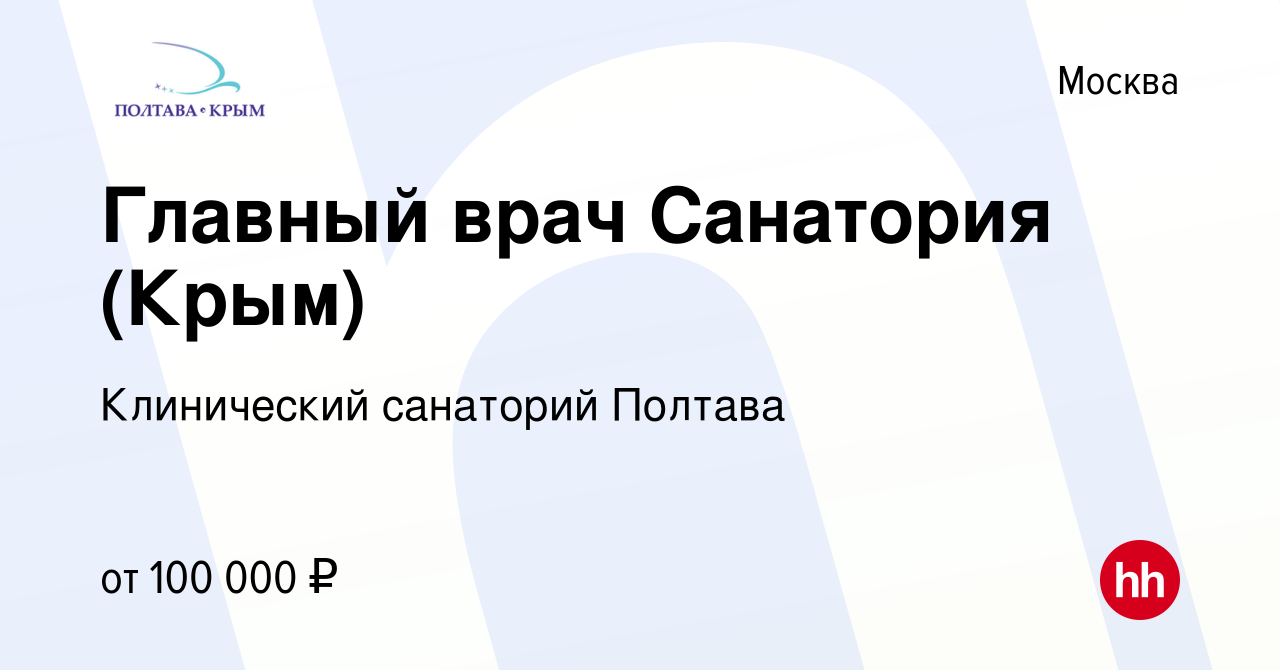 ПОЛТАВА • КРЫМ

Москва

Главный врач Санатория (Крым)

Клинический санаторий Полтава

от 100 000 ₽

hh